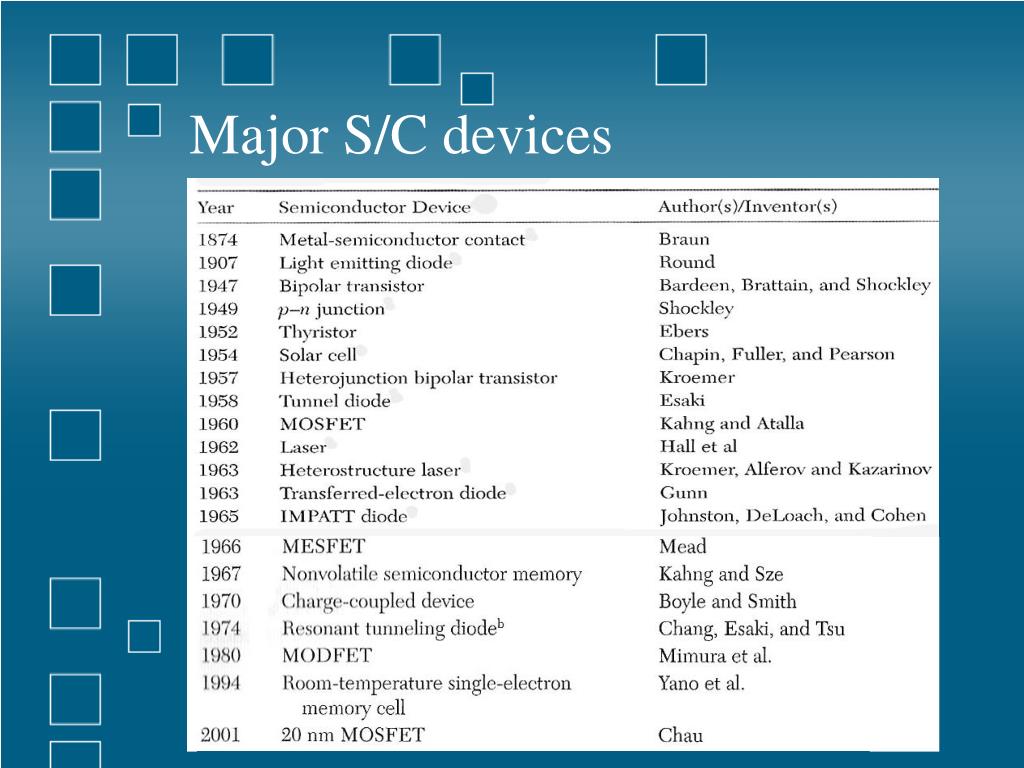 Major S/C devices

| Year | Semiconductor Device | Author(s)/Inventor(s) |
|---|---|---|
| 1874 | Metal-semiconductor contact | Braun |
| 1907 | Light emitting diode | Round |
| 1947 | Bipolar transistor | Bardeen, Brattain, and Shockley |
| 1949 | $p$–$n$ junction | Shockley |
| 1952 | Thyristor | Ebers |
| 1954 | Solar cell | Chapin, Fuller, and Pearson |
| 1957 | Heterojunction bipolar transistor | Kroemer |
| 1958 | Tunnel diode | Esaki |
| 1960 | MOSFET | Kahng and Atalla |
| 1962 | Laser | Hall et al |
| 1963 | Heterostructure laser | Kroemer, Alferov and Kazarinov |
| 1963 | Transferred-electron diode | Gunn |
| 1965 | IMPATT diode | Johnston, DeLoach, and Cohen |
| 1966 | MESFET | Mead |
| 1967 | Nonvolatile semiconductor memory | Kahng and Sze |
| 1970 | Charge-coupled device | Boyle and Smith |
| 1974 | Resonant tunneling diode$^b$ | Chang, Esaki, and Tsu |
| 1980 | MODFET | Mimura et al. |
| 1994 | Room-temperature single-electron memory cell | Yano et al. |
| 2001 | 20 nm MOSFET | Chau |